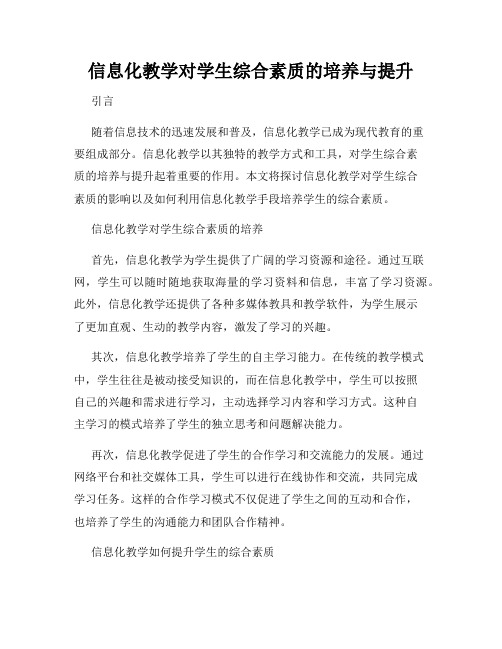 信息化教学对学生综合素质的培养与提升

引言

随着信息技术的迅速发展和普及，信息化教学已成为现代教育的重要组成部分。信息化教学以其独特的教学方式和工具，对学生综合素质的培养与提升起着重要的作用。本文将探讨信息化教学对学生综合素质的影响以及如何利用信息化教学手段培养学生的综合素质。

信息化教学对学生综合素质的培养

首先，信息化教学为学生提供了广阔的学习资源和途径。通过互联网，学生可以随时随地获取海量的学习资料和信息，丰富了学习资源。此外，信息化教学还提供了各种多媒体教具和教学软件，为学生展示了更加直观、生动的教学内容，激发了学习的兴趣。

其次，信息化教学培养了学生的自主学习能力。在传统的教学模式中，学生往往是被动接受知识的，而在信息化教学中，学生可以按照自己的兴趣和需求进行学习，主动选择学习内容和学习方式。这种自主学习的模式培养了学生的独立思考和问题解决能力。

再次，信息化教学促进了学生的合作学习和交流能力的发展。通过网络平台和社交媒体工具，学生可以进行在线协作和交流，共同完成学习任务。这样的合作学习模式不仅促进了学生之间的互动和合作，也培养了学生的沟通能力和团队合作精神。

信息化教学如何提升学生的综合素质